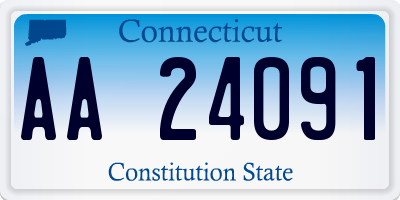 Connecticut

AA 24091

Constitution State